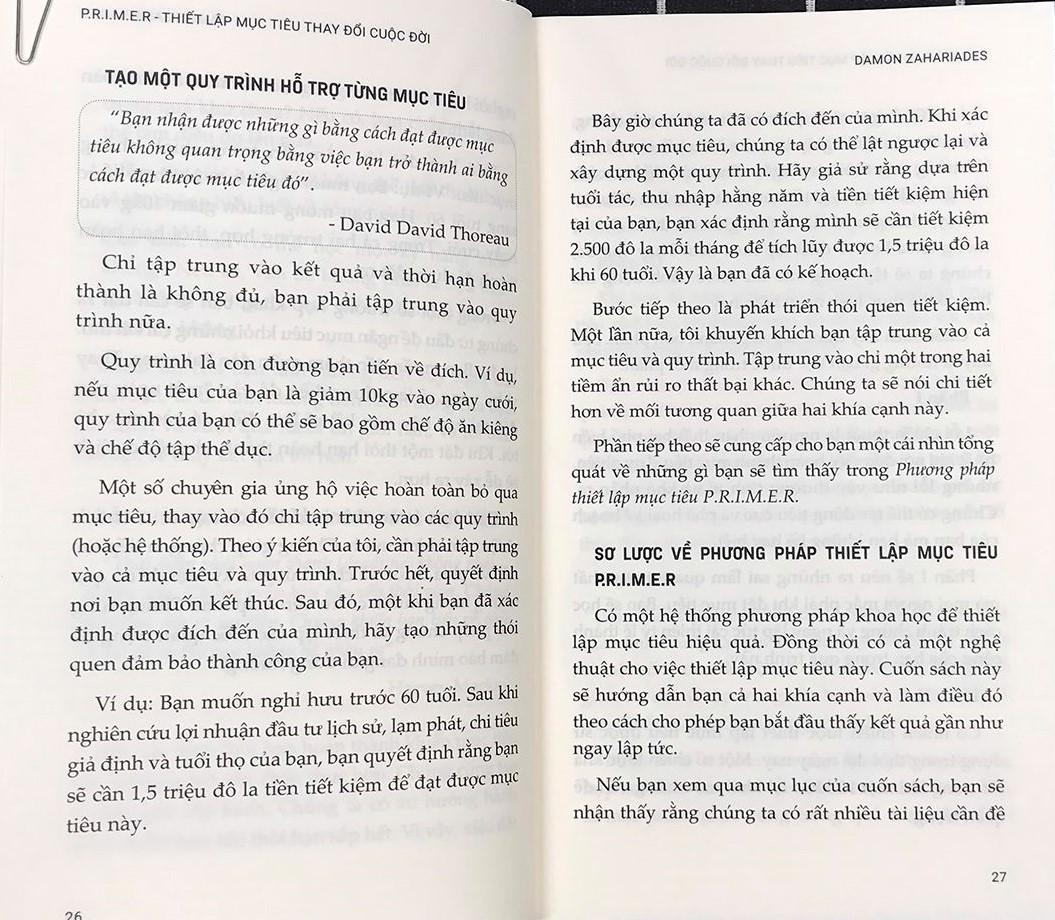 P.R.I.M.E.R - THIẾT LẬP MỤC TIÊU THAY ĐỔI CUỘC ĐỜI

TẠO MỘT QUY TRÌNH HỖ TRỢ TỪNG MỤC TIÊU

"Bạn nhận được những gì bằng cách đạt được mục tiêu không quan trọng bằng việc bạn trở thành ai bằng cách đạt được mục tiêu đó".

- David David Thoreau

Chỉ tập trung vào kết quả và thời hạn hoàn thành là không đủ, bạn phải tập trung vào quy trình nữa.

Quy trình là con đường bạn tiến về đích. Ví dụ, nếu mục tiêu của bạn là giảm 10kg vào ngày cưới, quy trình của bạn có thể sẽ bao gồm chế độ ăn kiêng và chế độ tập thể dục.

Một số chuyên gia ủng hộ việc hoàn toàn bỏ qua mục tiêu, thay vào đó chỉ tập trung vào các quy trình (hoặc hệ thống). Theo ý kiến của tôi, cần phải tập trung vào cả mục tiêu và quy trình. Trước hết, quyết định nơi bạn muốn kết thúc. Sau đó, một khi bạn đã xác định được đích đến của mình, hãy tạo những thói quen đảm bảo thành công của bạn.

Ví dụ: Bạn muốn nghỉ hưu trước 60 tuổi. Sau khi nghiên cứu lợi nhuận đầu tư lịch sử, lạm phát, chi tiêu giả định và tuổi thọ của bạn, bạn quyết định rằng bạn sẽ cần 1,5 triệu đô la tiền tiết kiệm để đạt được mục tiêu này.

26

DAMON ZAHARIADES

Bây giờ chúng ta đã có đích đến của mình. Khi xác định được mục tiêu, chúng ta có thể lật ngược lại và xây dựng một quy trình. Hãy giả sử rằng dựa trên tuổi tác, thu nhập hằng năm và tiền tiết kiệm hiện tại của bạn, bạn xác định rằng mình sẽ cần tiết kiệm 2.500 đô la mỗi tháng để tích lũy được 1,5 triệu đô la khi 60 tuổi. Vậy là bạn đã có kế hoạch.

Bước tiếp theo là phát triển thói quen tiết kiệm. Một lần nữa, tôi khuyến khích bạn tập trung vào cả mục tiêu và quy trình. Tập trung vào chỉ một trong hai tiềm ẩn rủi ro thất bại khác. Chúng ta sẽ nói chi tiết hơn về mối tương quan giữa hai khía cạnh này.

Phần tiếp theo sẽ cung cấp cho bạn một cái nhìn tổng quát về những gì bạn sẽ tìm thấy trong Phương pháp thiết lập mục tiêu P.R.I.M.E.R.

SƠ LƯỢC VỀ PHƯƠNG PHÁP THIẾT LẬP MỤC TIÊU P.R.I.M.E.R

Có một hệ thống phương pháp khoa học để thiết lập mục tiêu hiệu quả. Đồng thời có cả một nghệ thuật cho việc thiết lập mục tiêu này. Cuốn sách này sẽ hướng dẫn bạn cả hai khía cạnh và làm điều đó theo cách cho phép bạn bắt đầu thấy kết quả gần như ngay lập tức.

Nếu bạn xem qua mục lục của cuốn sách, bạn sẽ nhận thấy rằng chúng ta có rất nhiều tài liệu cần đề

27